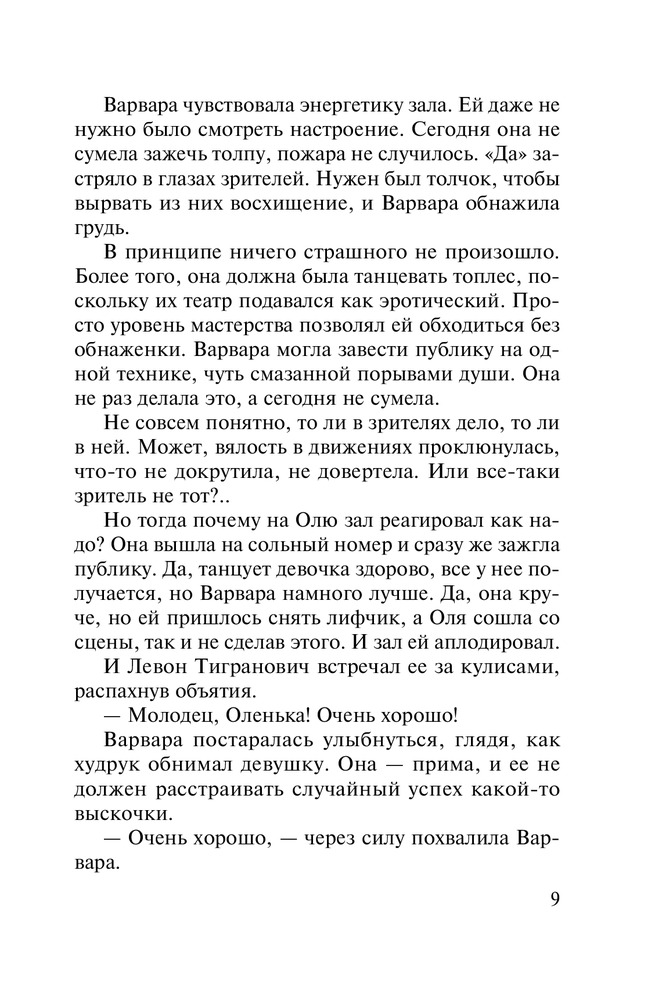 Варвара чувствовала энергетику зала. Ей даже не нужно было смотреть настроение. Сегодня она не сумела зажечь толпу, пожара не случилось. «Да» застряло в глазах зрителей. Нужен был толчок, чтобы вырвать из них восхищение, и Варвара обнажила грудь.

В принципе ничего страшного не произошло. Более того, она должна была танцевать топлес, поскольку их театр подавался как эротический. Просто уровень мастерства позволял ей обходиться без обнаженки. Варвара могла завести публику на одной технике, чуть смазанной порывами души. Она не раз делала это, а сегодня не сумела.

Не совсем понятно, то ли в зрителях дело, то ли в ней. Может, вялость в движениях проклюнулась, что-то не докрутила, не довертела. Или все-таки зритель не тот?..

Но тогда почему на Олю зал реагировал как надо? Она вышла на сольный номер и сразу же зажгла публику. Да, танцует девочка здорово, все у нее получается, но Варвара намного лучше. Да, она круче, но ей пришлось снять лифчик, а Оля сошла со сцены, так и не сделав этого. И зал ей аплодировал.

И Левон Тигранович встречал ее за кулисами, распахнув объятия.

— Молодец, Оленька! Очень хорошо!

Варвара постаралась улыбнуться, глядя, как худрук обнимал девушку. Она — прима, и ее не должен расстраивать случайный успех какой-то выскочки.

— Очень хорошо, — через силу похвалила Варвара.

9